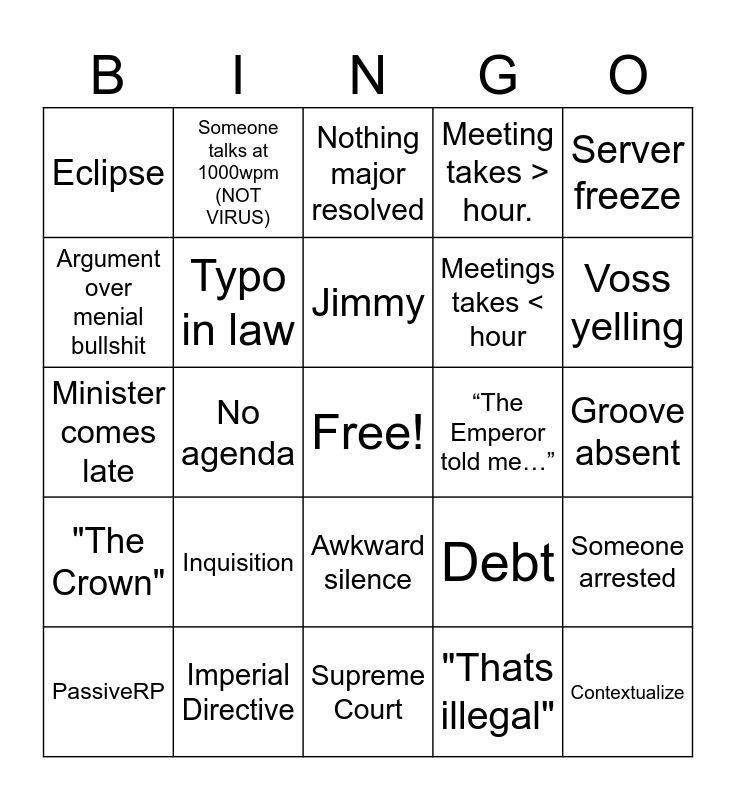 | B | I | N | G | O |
|---|---|---|---|---|
| Eclipse | Someone talks at 1000wpm (NOT VIRUS) | Nothing major resolved | Meeting takes > hour. | Server freeze |
| Argument over menial bullshit | Typo in law | Jimmy | Meetings takes < hour | Voss yelling |
| Minister comes late | No agenda | Free! | "The Emperor told me..." | Groove absent |
| "The Crown" | Inquisition | Awkward silence | Debt | Someone arrested |
| PassiveRP | Imperial Directive | Supreme Court | "Thats illegal" | Contextualize |